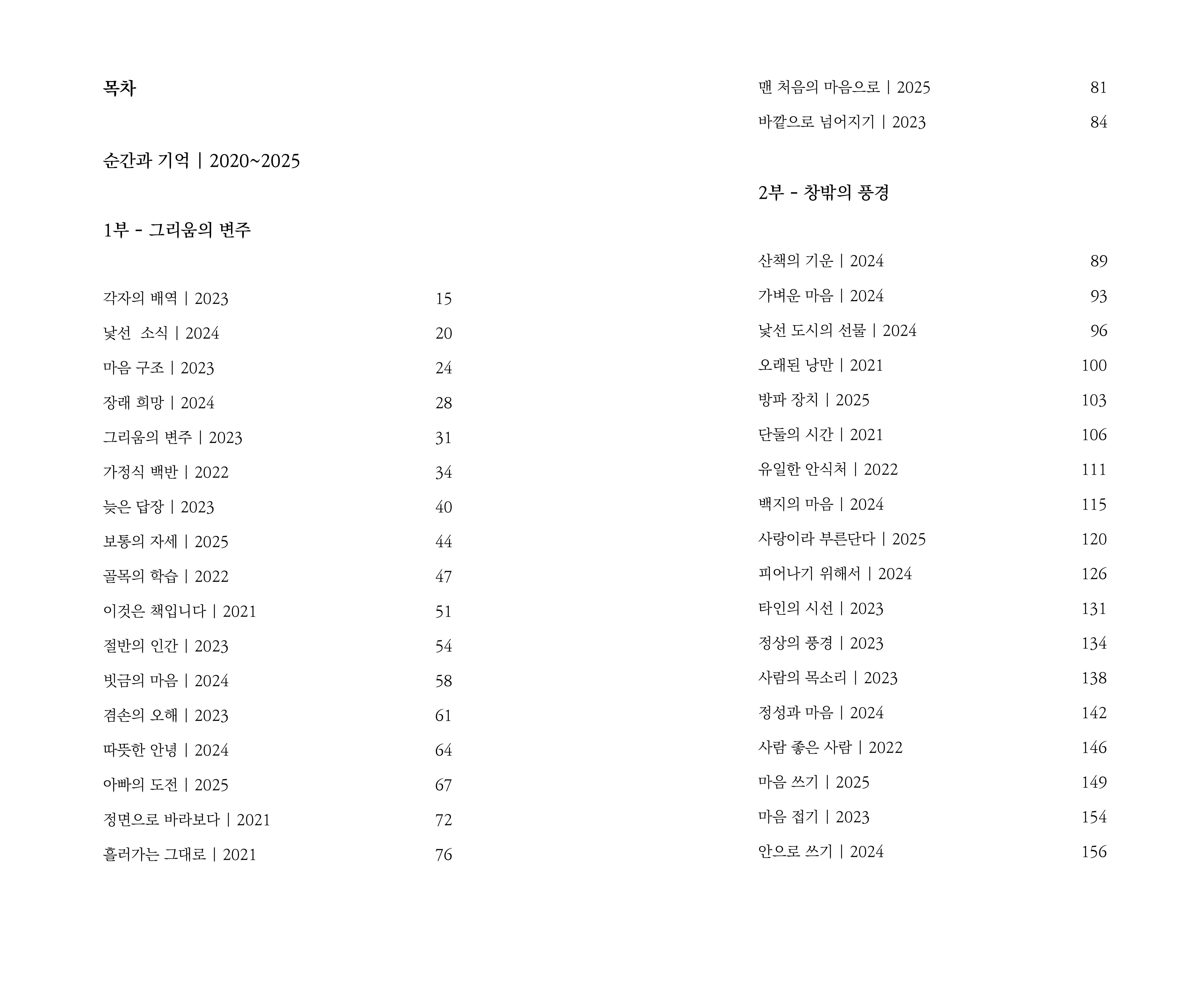 목차

순간과 기억 | 2020~2025

1부 - 그리움의 변주

각자의 배역 | 2023 15
낯선 소식 | 2024 20
마음 구조 | 2023 24
장래 희망 | 2024 28
그리움의 변주 | 2023 31
가정식 백반 | 2022 34
늦은 답장 | 2023 40
보통의 자세 | 2025 44
골목의 학습 | 2022 47
이것은 책입니다 | 2021 51
절반의 인간 | 2023 54
빗금의 마음 | 2024 58
겸손의 오해 | 2023 61
따뜻한 안녕 | 2024 64
아빠의 도전 | 2025 67
정면으로 바라보다 | 2021 72
흘러가는 그대로 | 2021 76

맨 처음의 마음으로 | 2025 81
바깥으로 넘어지기 | 2023 84

2부 - 창밖의 풍경

산책의 기운 | 2024 89
가벼운 마음 | 2024 93
낯선 도시의 선물 | 2024 96
오래된 낭만 | 2021 100
방파 장치 | 2025 103
단둘의 시간 | 2021 106
유일한 안식처 | 2022 111
백지의 마음 | 2024 115
사랑이라 부른단다 | 2025 120
피어나기 위해서 | 2024 126
타인의 시선 | 2023 131
정상의 풍경 | 2023 134
사람의 목소리 | 2023 138
정성과 마음 | 2024 142
사람 좋은 사람 | 2022 146
마음 쓰기 | 2025 149
마음 접기 | 2023 154
안으로 쓰기 | 2024 156